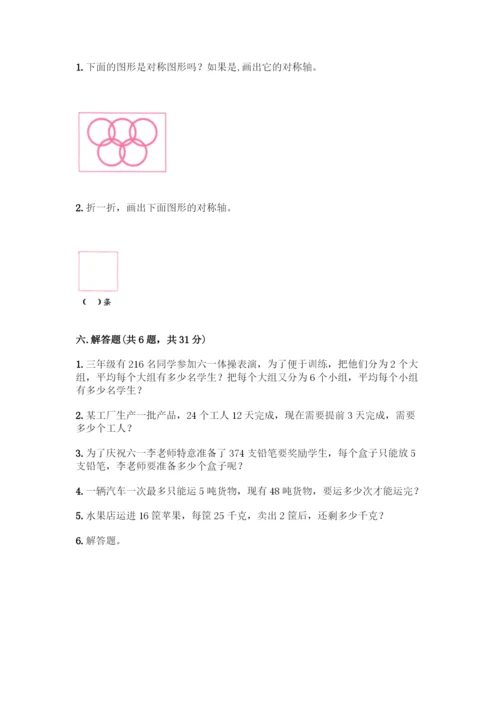 1. 下面的图形是对称图形吗？如果是,画出它的对称轴。

2. 折一折，画出下面图形的对称轴。

（ ）条

六. 解答题（共 6 题，共 31 分）

1. 三年级有 216 名同学参加六一体操表演，为了便于训练，把他们分为 2 个大组，平均每个大组有多少名学生？把每个大组又分为 6 个小组，平均每个小组有多少名学生？

2. 某工厂生产一批产品，24 个工人 12 天完成，现在需要提前 3 天完成，需要多少个工人？

3. 为了庆祝六一李老师特意准备了 374 支铅笔要奖励学生，每个盒子只能放 5 支铅笔，李老师要准备多少个盒子呢？

4. 一辆汽车一次最多只能运 5 吨货物，现有 48 吨货物，要运多少次才能运完？

5. 水果店运进 16 筐苹果，每筐 25 千克，卖出 2 筐后，还剩多少千克？

6. 解答题。